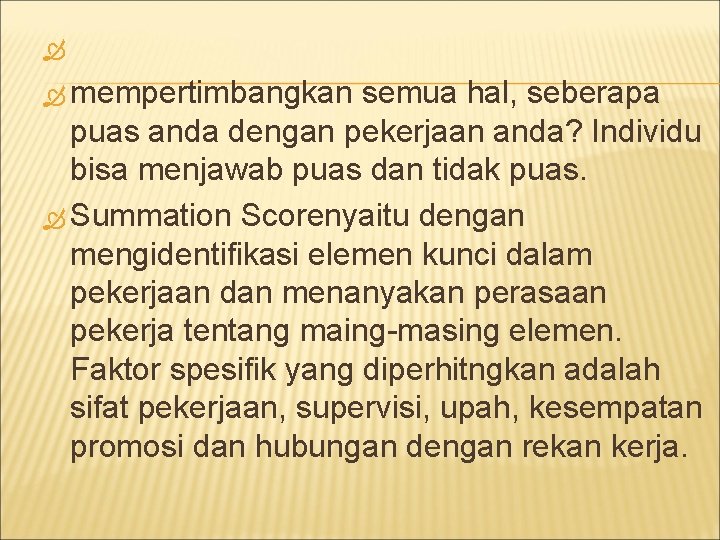 mempertimbangkan semua hal, seberapa puas anda dengan pekerjaan anda? Individu bisa menjawab puas dan tidak puas.

Summation Scorenyaitu dengan mengidentifikasi elemen kunci dalam pekerjaan dan menanyakan perasaan pekerja tentang maing-masing elemen. Faktor spesifik yang diperhitngkan adalah sifat pekerjaan, supervisi, upah, kesempatan promosi dan hubungan dengan rekan kerja.